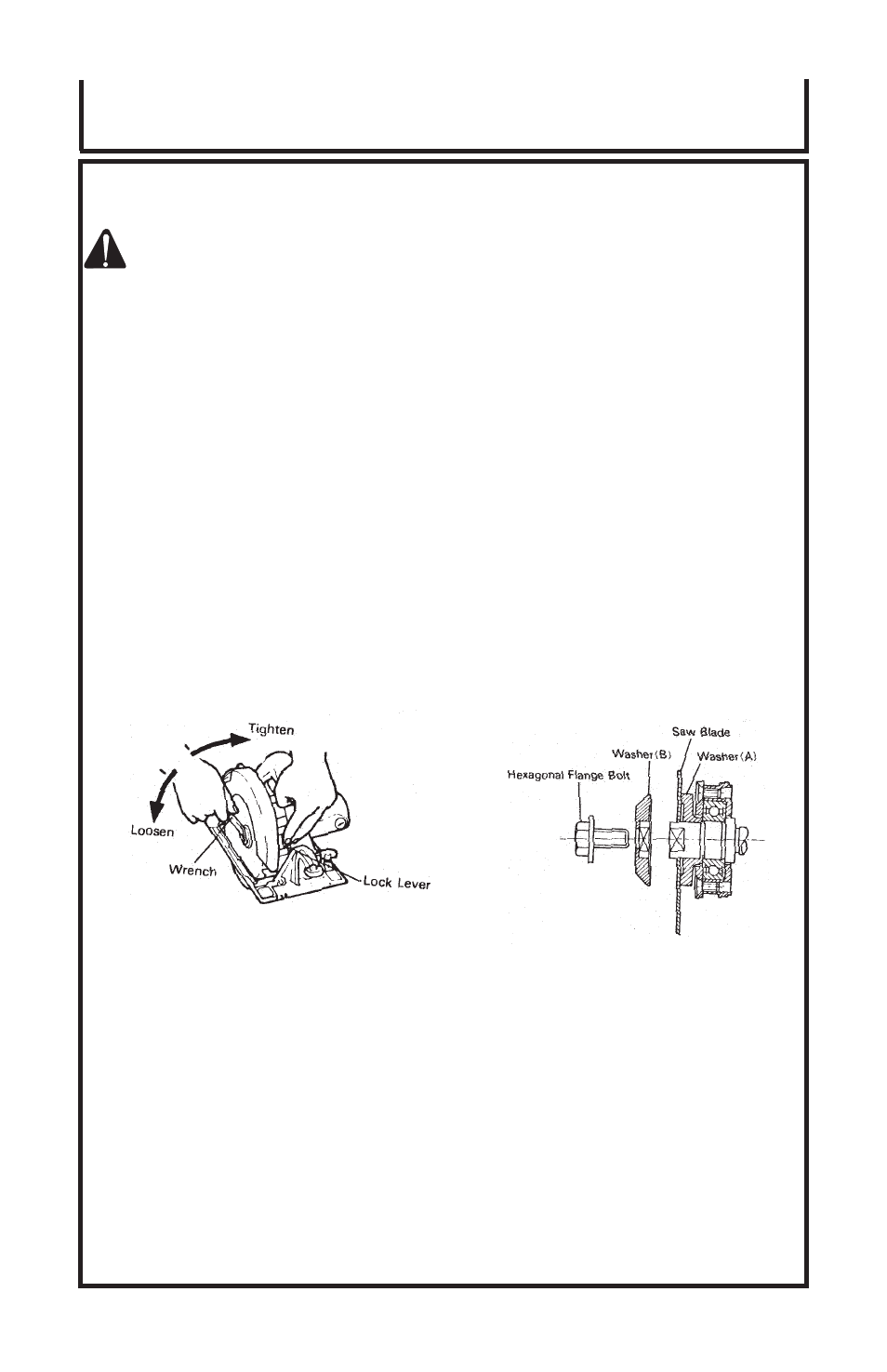 Tighten
Loosen
Wrench
Lock Lever

Saw Blade
Washer(B)
Washer(A)
Hexagonal Flange Bolt